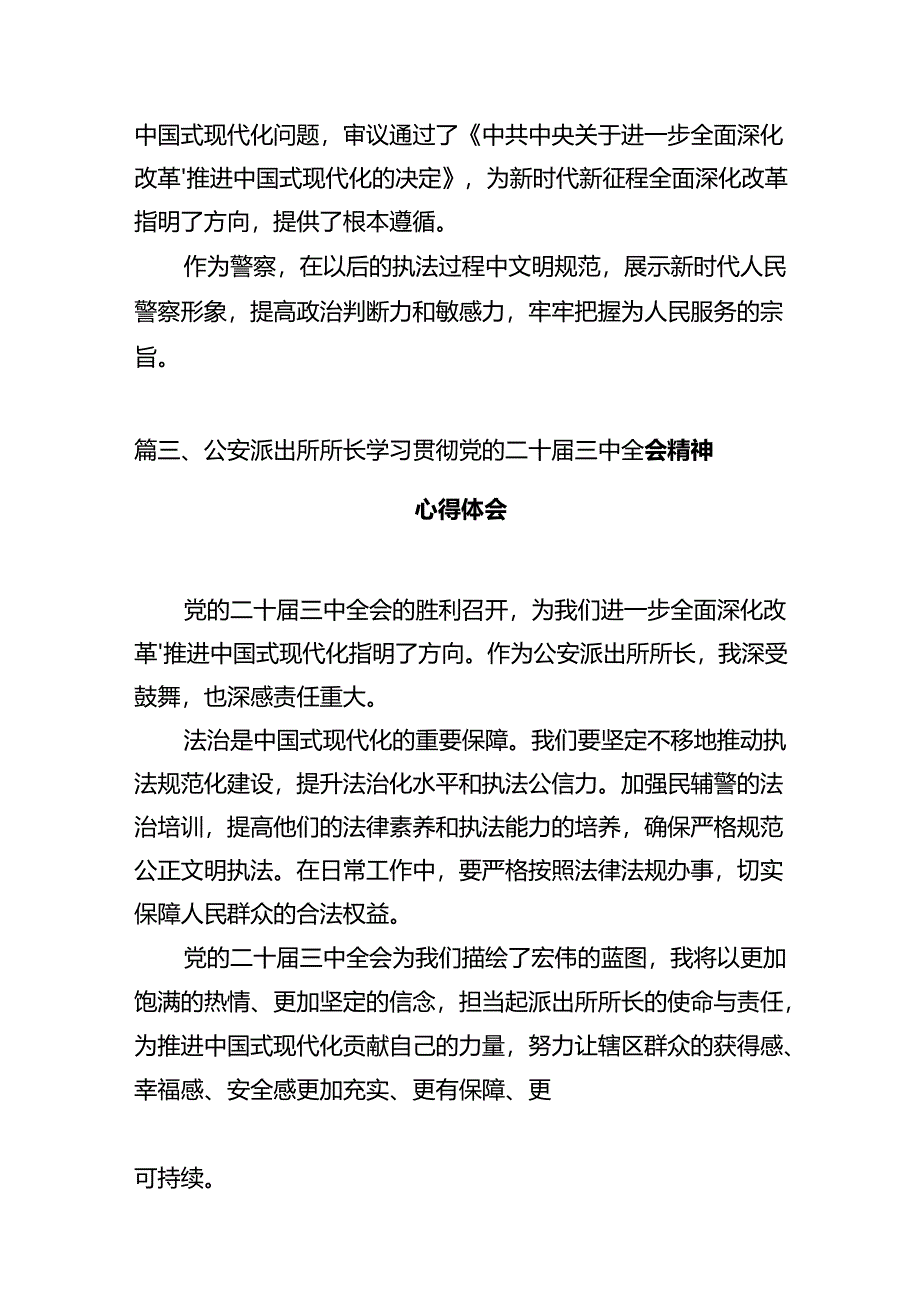 中国式现代化问题，审议通过了《中共中央关于进一步全面深化改革'推进中国式现代化的决定》，为新时代新征程全面深化改革指明了方向，提供了根本遵循。

作为警察，在以后的执法过程中文明规范，展示新时代人民警察形象，提高政治判断力和敏感力，牢牢把握为人民服务的宗旨。

篇三、公安派出所所长学习贯彻党的二十届三中全会精神

心得体会

党的二十届三中全会的胜利召开，为我们进一步全面深化改革'推进中国式现代化指明了方向。作为公安派出所所长，我深受鼓舞，也深感责任重大。

法治是中国式现代化的重要保障。我们要坚定不移地推动执法规范化建设，提升法治化水平和执法公信力。加强民辅警的法治培训，提高他们的法律素养和执法能力的培养，确保严格规范公正文明执法。在日常工作中，要严格按照法律法规办事，切实保障人民群众的合法权益。

党的二十届三中全会为我们描绘了宏伟的蓝图，我将以更加饱满的热情、更加坚定的信念，担当起派出所所长的使命与责任，为推进中国式现代化贡献自己的力量，努力让辖区群众的获得感、幸福感、安全感更加充实、更有保障、更

可持续。